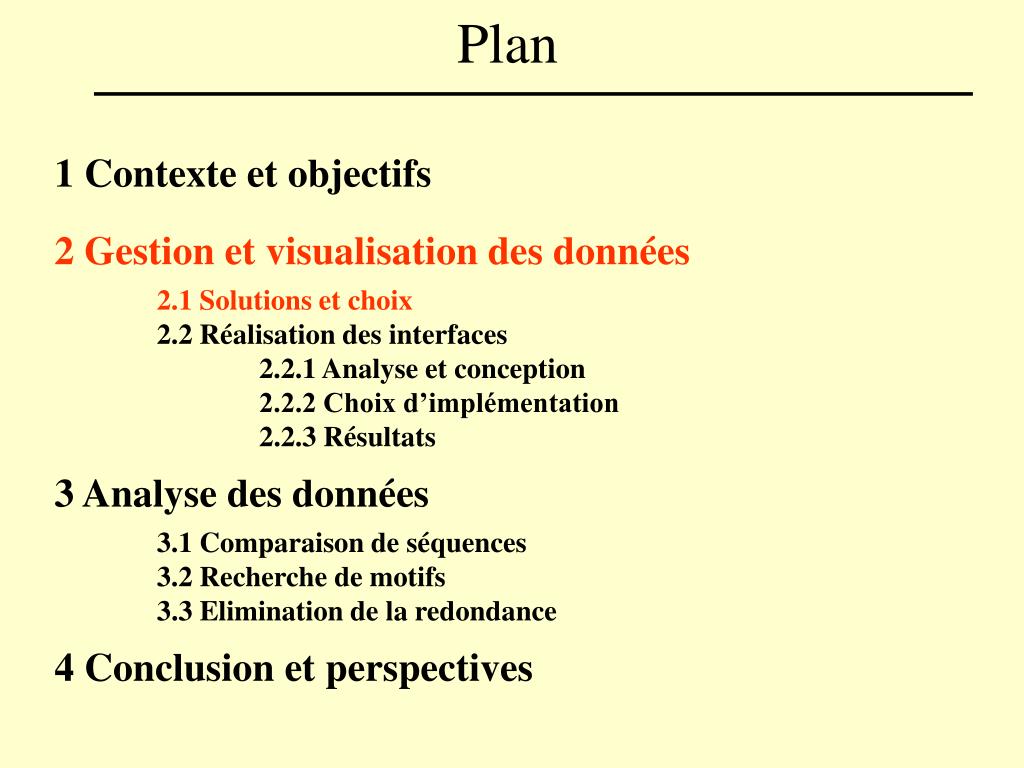 Plan

1 Contexte et objectifs

2 Gestion et visualisation des données

2.1 Solutions et choix
2.2 Réalisation des interfaces
2.2.1 Analyse et conception
2.2.2 Choix d’implémentation
2.2.3 Résultats

3 Analyse des données

3.1 Comparaison de séquences
3.2 Recherche de motifs
3.3 Elimination de la redondance

4 Conclusion et perspectives